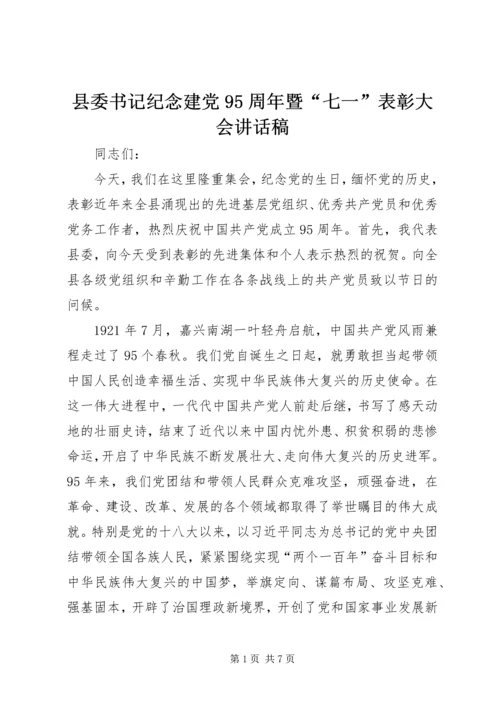 县委书记纪念建党95周年暨“七一”表彰大会讲话稿

同志们：

今天，我们在这里隆重集会，纪念党的生日，缅怀党的历史，表彰近年来全县涌现出的先进基层党组织、优秀共产党员和优秀党务工作者，热烈庆祝中国共产党成立95周年。首先，我代表县委，向今天受到表彰的先进集体和个人表示热烈的祝贺。向全县各级党组织和辛勤工作在各条战线上的共产党员致以节日的问候。

1921年7月，嘉兴南湖一叶轻舟启航，中国共产党风雨兼程走过了95个春秋。我们党自诞生之日起，就勇敢担当起带领中国人民创造幸福生活、实现中华民族伟大复兴的历史使命。在这一伟大进程中，一代代中国共产党人前赴后继，书写了感天动地的壮丽史诗，结束了近代以来中国内忧外患、积贫积弱的悲惨命运，开启了中华民族不断发展壮大、走向伟大复兴的历史进军。95年来，我们党团结和带领人民群众克难攻坚，顽强奋进，在革命、建设、改革、发展的各个领域都取得了举世瞩目的伟大成就。特别是党的十八大以来，以习近平同志为总书记的党中央团结带领全国各族人民，紧紧围绕实现“两个一百年”奋斗目标和中华民族伟大复兴的中国梦，举旗定向、谋篇布局、攻坚克难、强基固本，开辟了治国理政新境界，开创了党和国家事业发展新

第1页 共7页